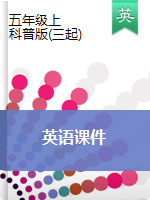 五年级上
科普版(三起)

英

英语课件